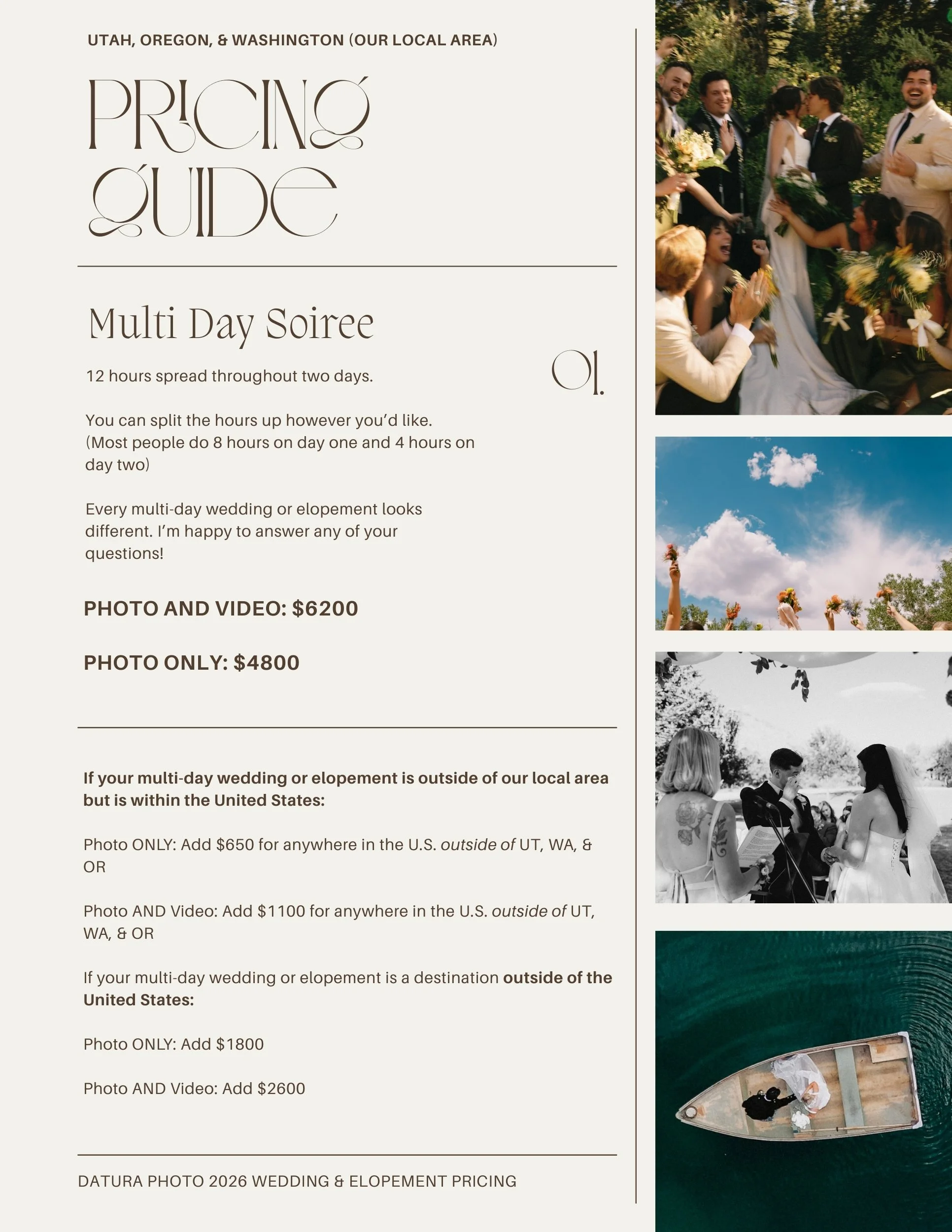 UTAH, OREGON, & WASHINGTON (OUR LOCAL AREA)

PRICING GUIDE

Multi Day Soiree

01.

12 hours spread throughout two days.

You can split the hours up however you'd like. (Most people do 8 hours on day one and 4 hours on day two)

Every multi-day wedding or elopement looks different. I'm happy to answer any of your questions!

PHOTO AND VIDEO: $6200

PHOTO ONLY: $4800

If your multi-day wedding or elopement is outside of our local area but is within the United States:

Photo ONLY: Add $650 for anywhere in the U.S. outside of UT, WA, & OR

Photo AND Video: Add $1100 for anywhere in the U.S. outside of UT, WA, & OR

If your multi-day wedding or elopement is a destination outside of the United States:

Photo ONLY: Add $1800

Photo AND Video: Add $2600

DATURA PHOTO 2026 WEDDING & ELOPEMENT PRICING